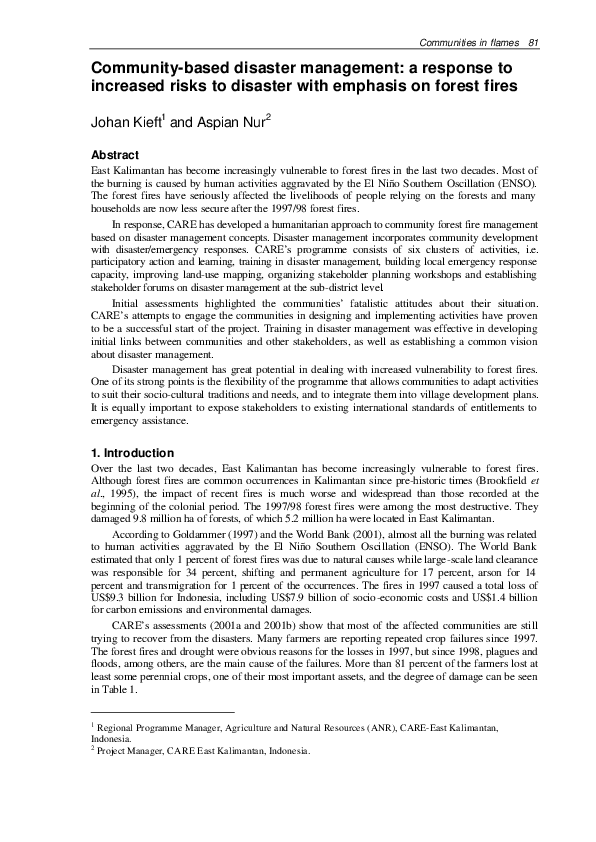 Communities in flames 81

Community-based disaster management: a response to increased risks to disaster with emphasis on forest fires

Johan Kieft$^1$ and Aspian Nur$^2$

Abstract
East Kalimantan has become increasingly vulnerable to forest fires in the last two decades. Most of the burning is caused by human activities aggravated by the El Niño Southern Oscillation (ENSO). The forest fires have seriously affected the livelihoods of people relying on the forests and many households are now less secure after the 1997/98 forest fires.

In response, CARE has developed a humanitarian approach to community forest fire management based on disaster management concepts. Disaster management incorporates community development with disaster/emergency responses. CARE's programme consists of six clusters of activities, i.e. participatory action and learning, training in disaster management, building local emergency response capacity, improving land-use mapping, organizing stakeholder planning workshops and establishing stakeholder forums on disaster management at the sub-district level.

Initial assessments highlighted the communities' fatalistic attitudes about their situation. CARE's attempts to engage the communities in designing and implementing activities have proven to be a successful start of the project. Training in disaster management was effective in developing initial links between communities and other stakeholders, as well as establishing a common vision about disaster management.

Disaster management has great potential in dealing with increased vulnerability to forest fires. One of its strong points is the flexibility of the programme that allows communities to adapt activities to suit their socio-cultural traditions and needs, and to integrate them into village development plans. It is equally important to expose stakeholders to existing international standards of entitlements to emergency assistance.

1. Introduction
Over the last two decades, East Kalimantan has become increasingly vulnerable to forest fires. Although forest fires are common occurrences in Kalimantan since pre-historic times (Brookfield et al., 1995), the impact of recent fires is much worse and widespread than those recorded at the beginning of the colonial period. The 1997/98 forest fires were among the most destructive. They damaged 9.8 million ha of forests, of which 5.2 million ha were located in East Kalimantan.

According to Goldammer (1997) and the World Bank (2001), almost all the burning was related to human activities aggravated by the El Niño Southern Oscillation (ENSO). The World Bank estimated that only 1 percent of forest fires was due to natural causes while large-scale land clearance was responsible for 34 percent, shifting and permanent agriculture for 17 percent, arson for 14 percent and transmigration for 1 percent of the occurrences. The fires in 1997 caused a total loss of US$9.3 billion for Indonesia, including US$7.9 billion of socio-economic costs and US$1.4 billion for carbon emissions and environmental damages.

CARE's assessments (2001a and 2001b) show that most of the affected communities are still trying to recover from the disasters. Many farmers are reporting repeated crop failures since 1997. The forest fires and drought were obvious reasons for the losses in 1997, but since 1998, plagues and floods, among others, are the main cause of the failures. More than 81 percent of the farmers lost at least some perennial crops, one of their most important assets, and the degree of damage can be seen in Table 1.

$^1$ Regional Programme Manager, Agriculture and Natural Resources (ANR), CARE-East Kalimantan, Indonesia.
$^2$ Project Manager, CARE East Kalimantan, Indonesia.